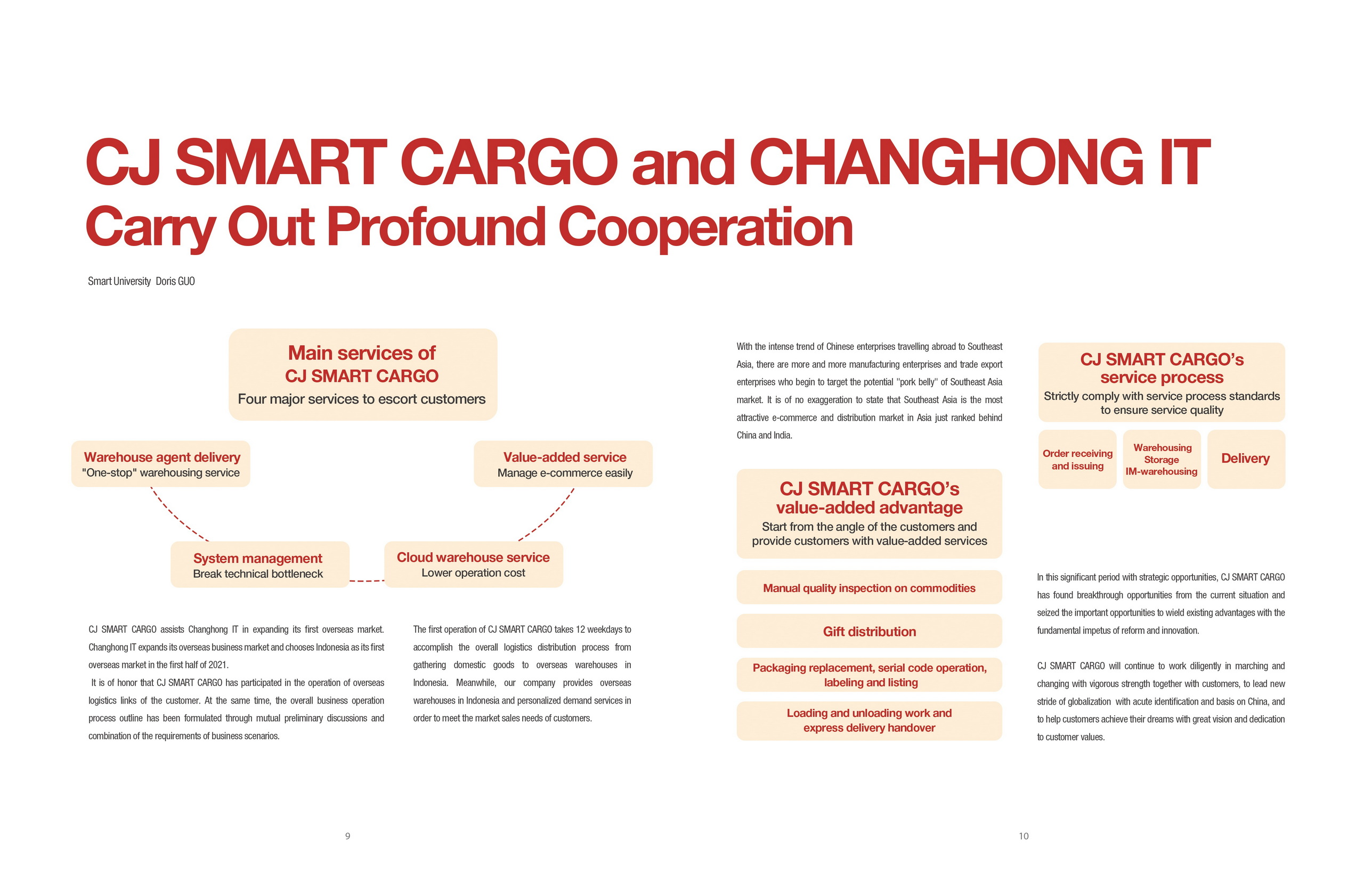 CJ SMART CARGO and CHANGHONG IT
Carry Out Profound Cooperation

Smart University Doris GUO

Main services of
CJ SMART CARGO
Four major services to escort customers

Warehouse agent delivery
"One-stop" warehousing service

Value-added service
Manage e-commerce easily

System management
Break technical bottleneck

Cloud warehouse service
Lower operation cost

CJ SMART CARGO assists Changhong IT in expanding its first overseas market. Changhong IT expands its overseas business market and chooses Indonesia as its first overseas market in the first half of 2021.
It is of honor that CJ SMART CARGO has participated in the operation of overseas logistics links of the customer. At the same time, the overall business operation process outline has been formulated through mutual preliminary discussions and combination of the requirements of business scenarios.

The first operation of CJ SMART CARGO takes 12 weekdays to accomplish the overall logistics distribution process from gathering domestic goods to overseas warehouses in Indonesia. Meanwhile, our company provides overseas warehouses in Indonesia and personalized demand services in order to meet the market sales needs of customers.

9

With the intense trend of Chinese enterprises travelling abroad to Southeast Asia, there are more and more manufacturing enterprises and trade export enterprises who begin to target the potential "pork belly" of Southeast Asia market. It is of no exaggeration to state that Southeast Asia is the most attractive e-commerce and distribution market in Asia just ranked behind China and India.

CJ SMART CARGO's
value-added advantage
Start from the angle of the customers and provide customers with value-added services

Manual quality inspection on commodities

Gift distribution

Packaging replacement, serial code operation, labeling and listing

Loading and unloading work and express delivery handover

CJ SMART CARGO's
service process
Strictly comply with service process standards to ensure service quality

Order receiving and issuing

Warehousing
Storage
IM-warehousing

Delivery

In this significant period with strategic opportunities, CJ SMART CARGO has found breakthrough opportunities from the current situation and seized the important opportunities to wield existing advantages with the fundamental impetus of reform and innovation.

CJ SMART CARGO will continue to work diligently in marching and changing with vigorous strength together with customers, to lead new stride of globalization with acute identification and basis on China, and to help customers achieve their dreams with great vision and dedication to customer values.

10